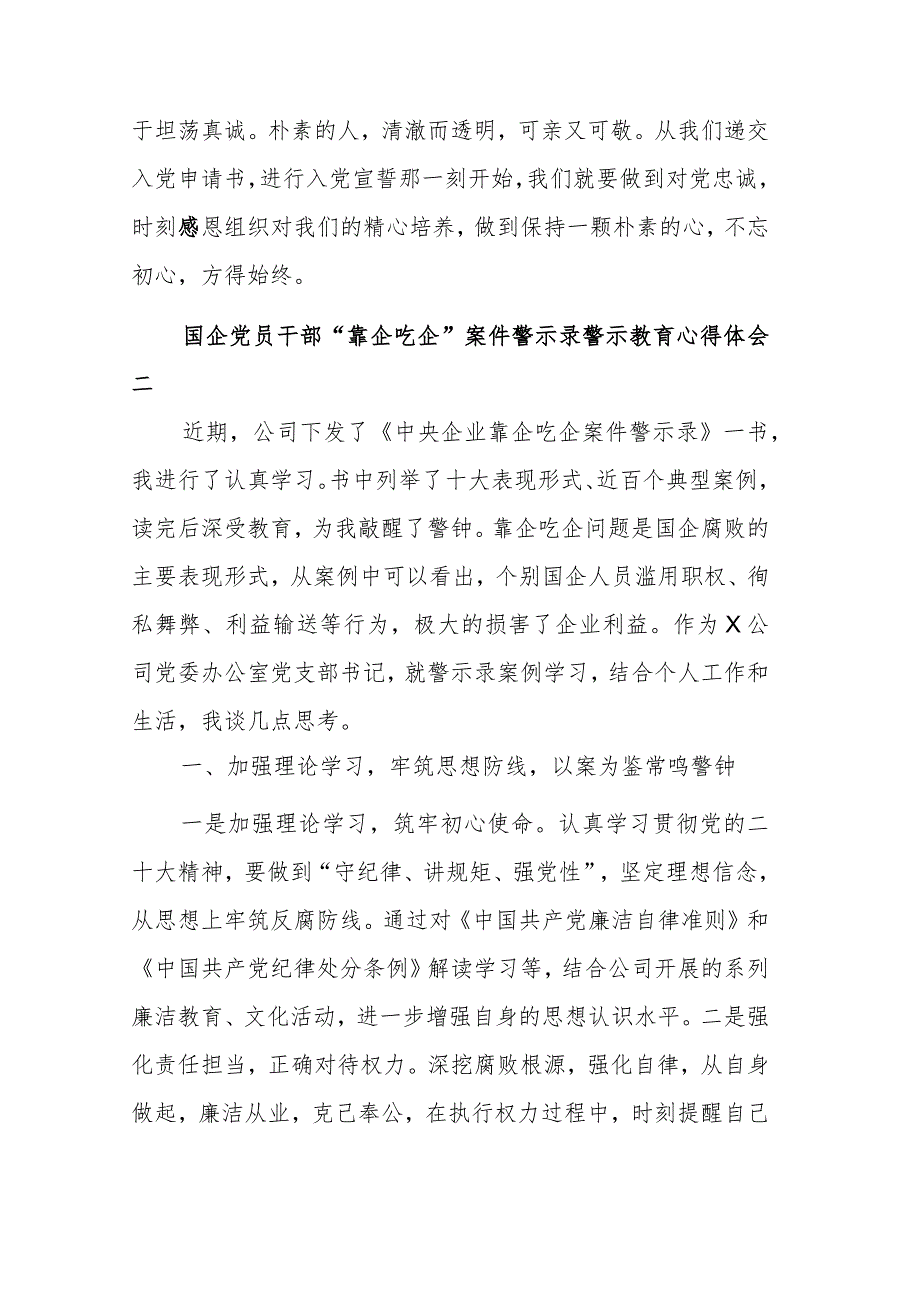 于坦荡真诚。朴素的人，清澈而透明，可亲又可敬。从我们递交入党申请书，进行入党宣誓那一刻开始，我们就要做到对党忠诚，时刻感恩组织对我们的精心培养，做到保持一颗朴素的心，不忘初心，方得始终。

国企党员干部“靠企吃企”案件警示录警示教育心得体会二

近期，公司下发了《中央企业靠企吃企案件警示录》一书，我进行了认真学习。书中列举了十大表现形式、近百个典型案例，读完后深受教育，为我敲醒了警钟。靠企吃企问题是国企腐败的主要表现形式，从案例中可以看出，个别国企人员滥用职权、徇私舞弊、利益输送等行为，极大的损害了企业利益。作为X公司党委办公室党支部书记，就警示录案例学习，结合个人工作和生活，我谈几点思考。

一、加强理论学习，牢筑思想防线，以案为鉴常鸣警钟

一是加强理论学习，筑牢初心使命。认真学习贯彻党的二十大精神，要做到“守纪律、讲规矩、强党性”，坚定理想信念，从思想上牢筑反腐防线。通过对《中国共产党廉洁自律准则》和《中国共产党纪律处分条例》解读学习等，结合公司开展的系列廉洁教育、文化活动，进一步增强自身的思想认识水平。二是强化责任担当，正确对待权力。深挖腐败根源，强化自律，从自身做起，廉洁从业，克己奉公，在执行权力过程中，时刻提醒自己